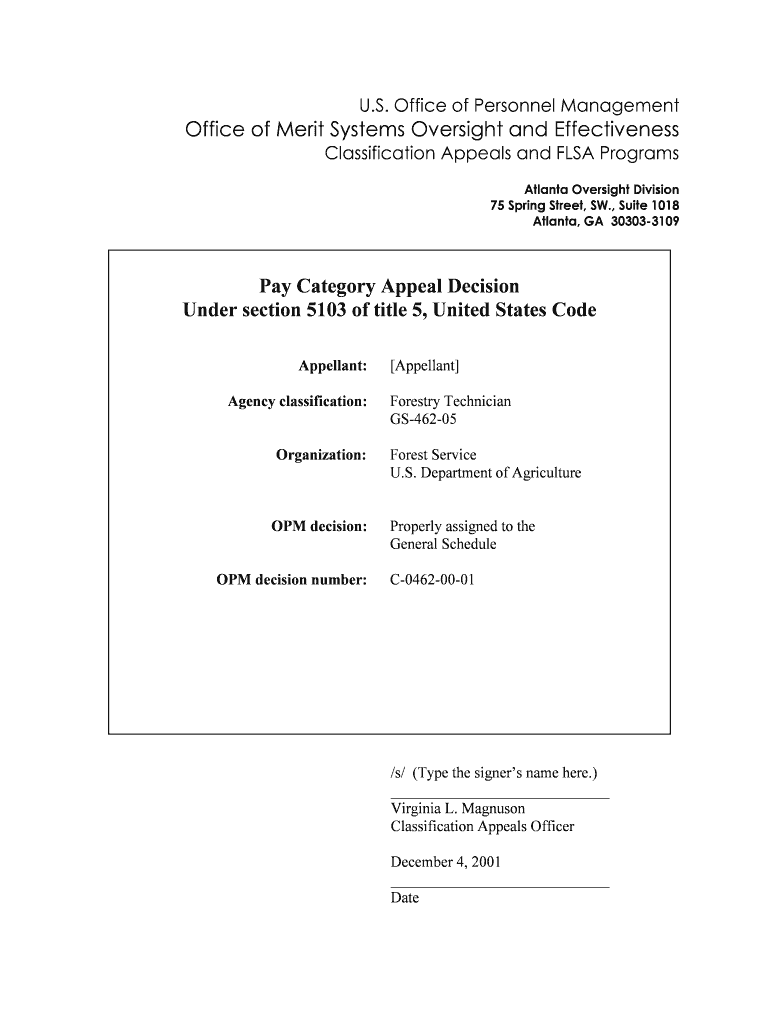 U.S. Office of Personnel Management
Office of Merit Systems Oversight and Effectiveness
Classification Appeals and FLSA Programs

Atlanta Oversight Division
75 Spring Street, SW., Suite 1018
Atlanta, GA 30303-3109

Pay Category Appeal Decision
Under section 5103 of title 5, United States Code

Appellant: [Appellant]

Agency classification: Forestry Technician
GS-462-05

Organization: Forest Service
U.S. Department of Agriculture

OPM decision: Properly assigned to the General Schedule

OPM decision number: C-0462-00-01

/s/ (Type the signer's name here.)

Virginia L. Magnuson
Classification Appeals Officer

December 4, 2001

Date